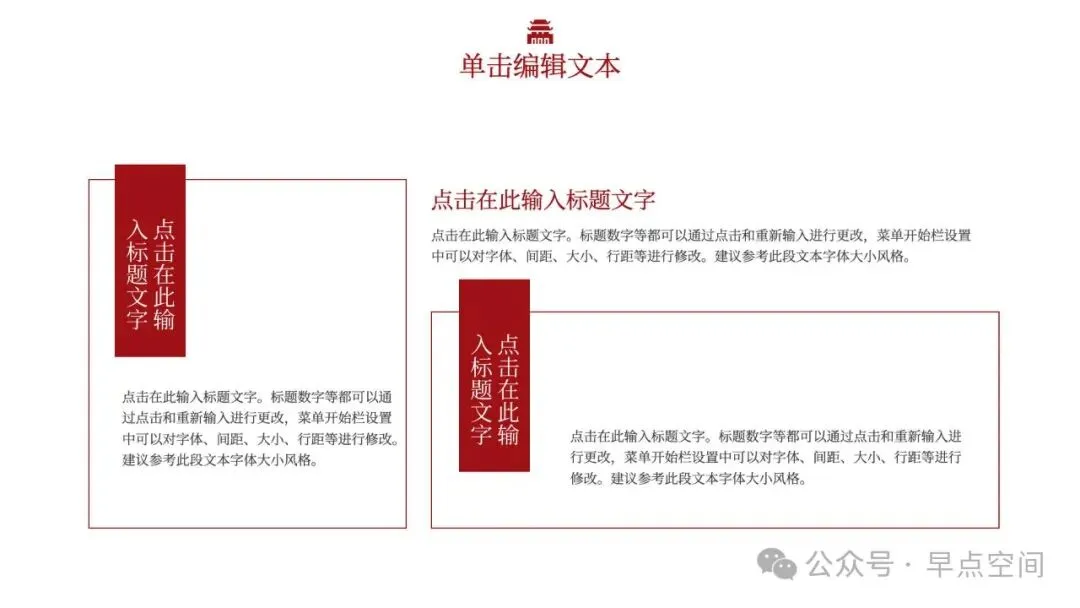 单击编辑文本

点击在此输入标题文字

点击在此输入标题文字。标题数字等都可以通过点击和重新输入进行更改，菜单开始栏设置中可以对字体、间距、大小、行距等进行修改。建议参考此段文本字体大小风格。

点击在此输入标题文字

点击在此输入标题文字。标题数字等都可以通过点击和重新输入进行更改，菜单开始栏设置中可以对字体、间距、大小、行距等进行修改。建议参考此段文本字体大小风格。

点击在此输入标题文字

点击在此输入标题文字。标题数字等都可以通过点击和重新输入进行更改，菜单开始栏设置中可以对字体、间距、大小、行距等进行修改。建议参考此段文本字体大小风格。

公众号 · 早点空间